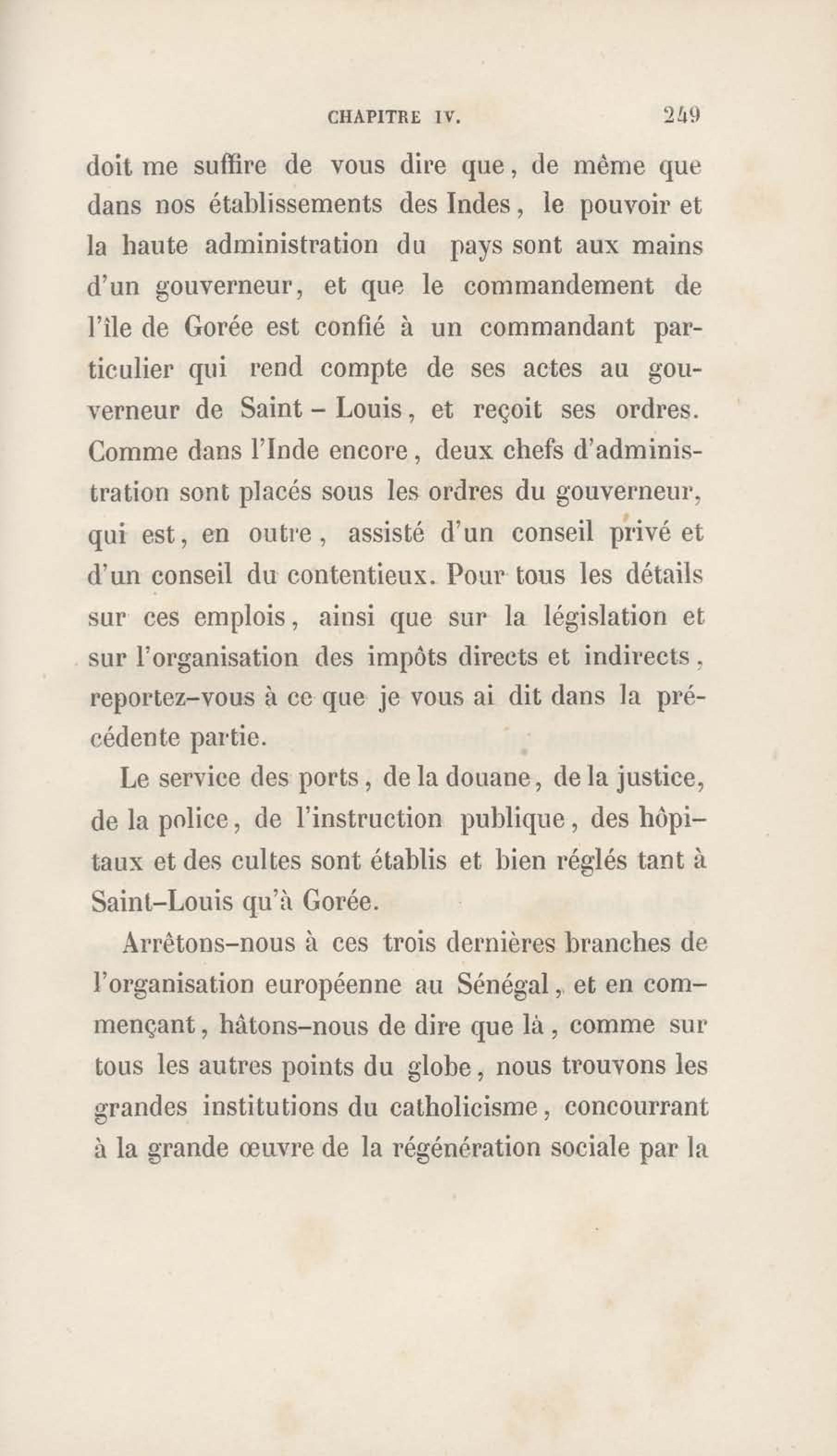 CHAPITRE IV. 249

doit me suffire de vous dire que, de même que dans nos établissements des Indes, le pouvoir et la haute administration du pays sont aux mains d'un gouverneur, et que le commandement de l'île de Gorée est confié à un commandant particulier qui rend compte de ses actes au gouverneur de Saint-Louis, et reçoit ses ordres. Comme dans l'Inde encore, deux chefs d'administration sont placés sous les ordres du gouverneur, qui est, en outre, assisté d'un conseil privé et d'un conseil du contentieux. Pour tous les détails sur ces emplois, ainsi que sur la législation et sur l'organisation des impôts directs et indirects, reportez-vous à ce que je vous ai dit dans la précédente partie.

Le service des ports, de la douane, de la justice, de la police, de l'instruction publique, des hôpitaux et des cultes sont établis et bien réglés tant à Saint-Louis qu'à Gorée.

Arrêtons-nous à ces trois dernières branches de l'organisation européenne au Sénégal, et en commençant, hâtons-nous de dire que là, comme sur tous les autres points du globe, nous trouvons les grandes institutions du catholicisme, concourrant à la grande œuvre de la régénération sociale par la